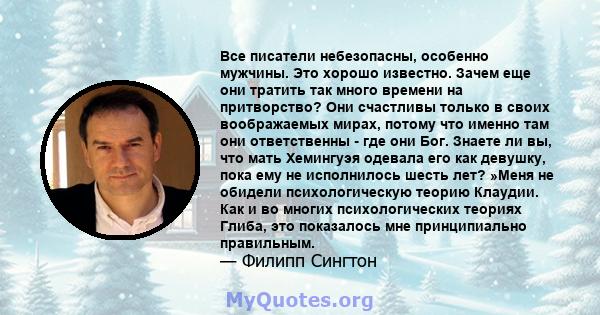 Все писатели небезопасны, особенно мужчины. Это хорошо известно. Зачем еще они тратить так много времени на притворство? Они счастливы только в своих воображаемых мирах, потому что именно там они ответственны - где они Бог. Знаете ли вы, что мать Хемингуэя одевала его как девушку, пока ему не исполнилось шесть лет? »Меня не обидели психологическую теорию Клаудии. Как и во многих психологических теориях Глиба, это показалось мне принципиально правильным.
— Филипп Сингтон

MyQuotes.org